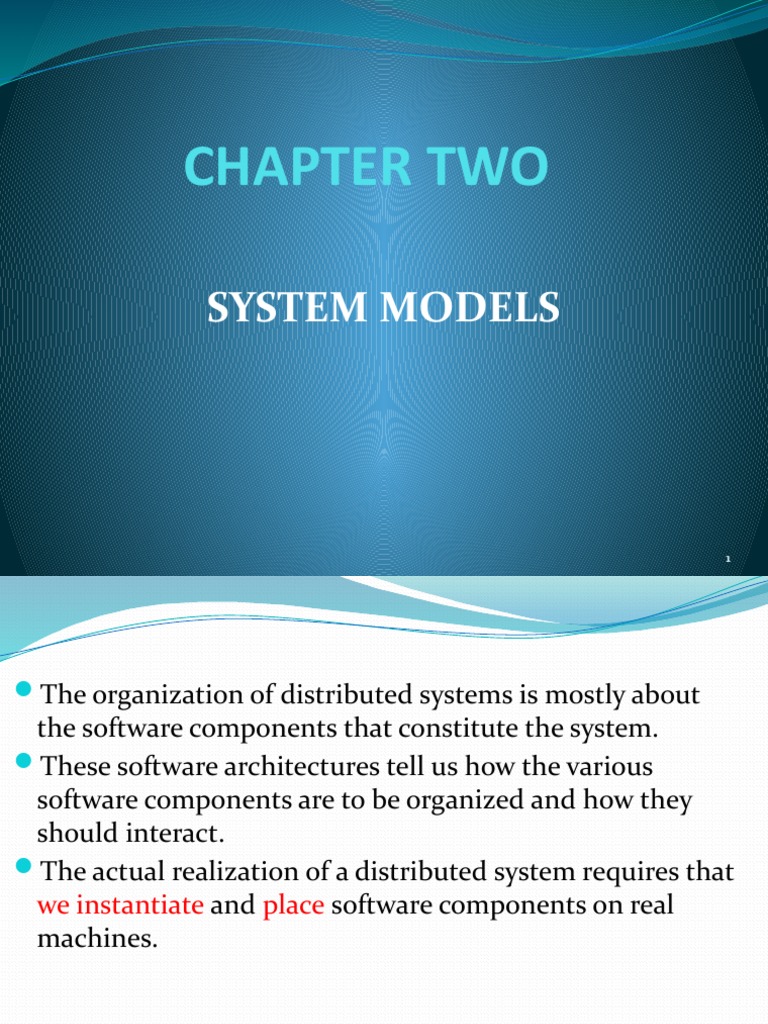 CHAPTER TWO

SYSTEM MODELS

1

The organization of distributed systems is mostly about the software components that constitute the system.

These software architectures tell us how the various software components are to be organized and how they should interact.

The actual realization of a distributed system requires that we instantiate and place software components on real machines.